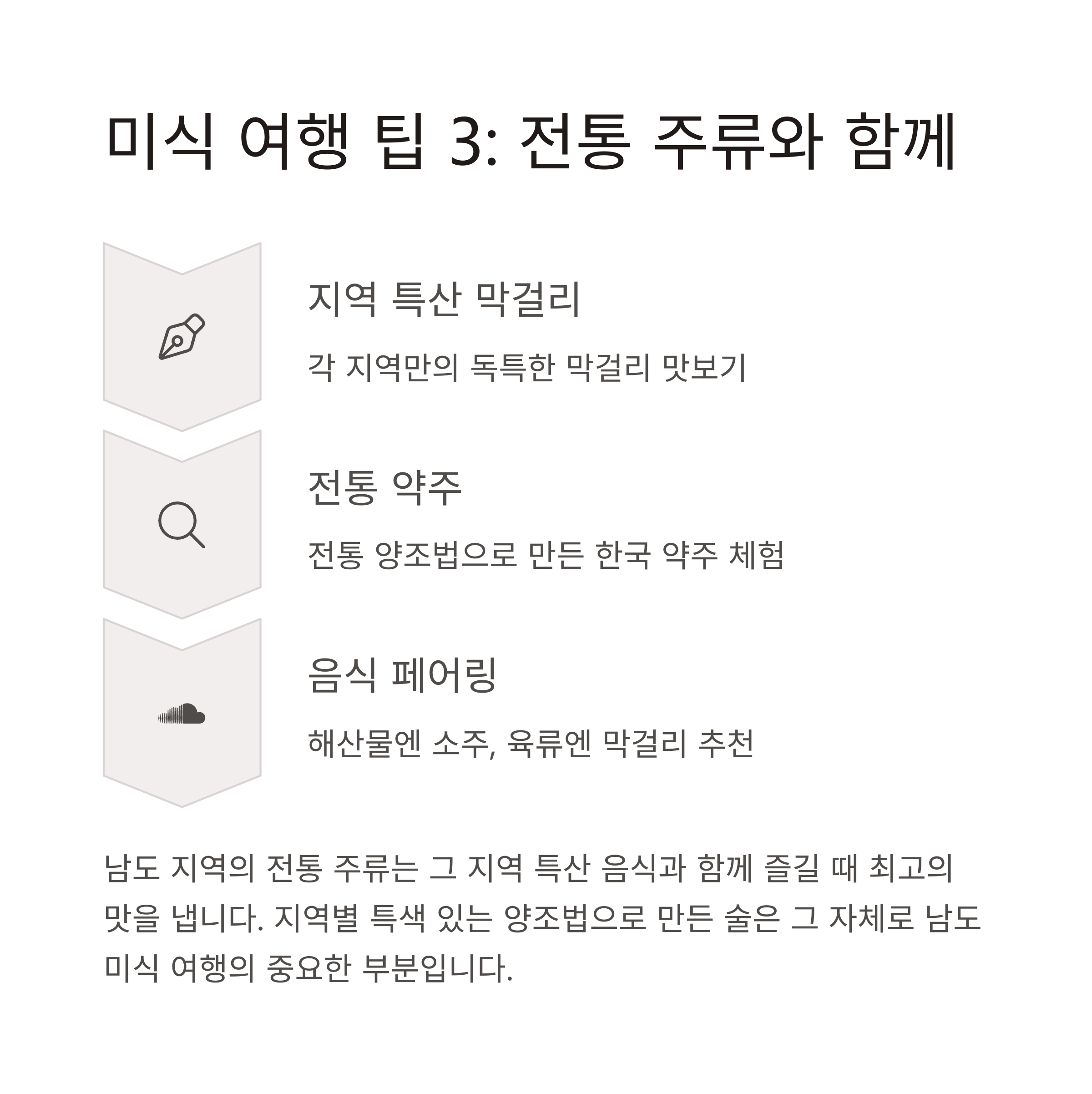 미식 여행 팁 3: 전통 주류와 함께

지역 특산 막걸리

각 지역만의 독특한 막걸리 맛보기

전통 약주

전통 양조법으로 만든 한국 약주 체험

음식 페어링

해산물엔 소주, 육류엔 막걸리 추천

남도 지역의 전통 주류는 그 지역 특산 음식과 함께 즐길 때 최고의 맛을 냅니다. 지역별 특색 있는 양조법으로 만든 술은 그 자체로 남도 미식 여행의 중요한 부분입니다.